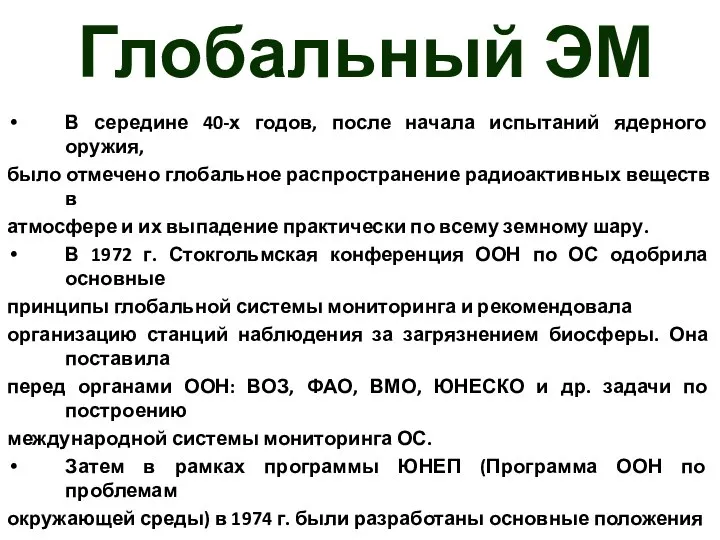 Глобальный ЭМ

• В середине 40-х годов, после начала испытаний ядерного оружия,
было отмечено глобальное распространение радиоактивных веществ в
атмосфере и их выпадение практически по всему земному шару.

• В 1972 г. Стокгольмская конференция ООН по ОС одобрила основные
принципы глобальной системы мониторинга и рекомендовала
организацию станций наблюдения за загрязнением биосферы. Она поставила
перед органами ООН: ВОЗ, ФАО, ВМО, ЮНЕСКО и др. задачи по построению
международной системы мониторинга ОС.

• Затем в рамках программы ЮНЕП (Программа ООН по проблемам
окружающей среды) в 1974 г. были разработаны основные положения